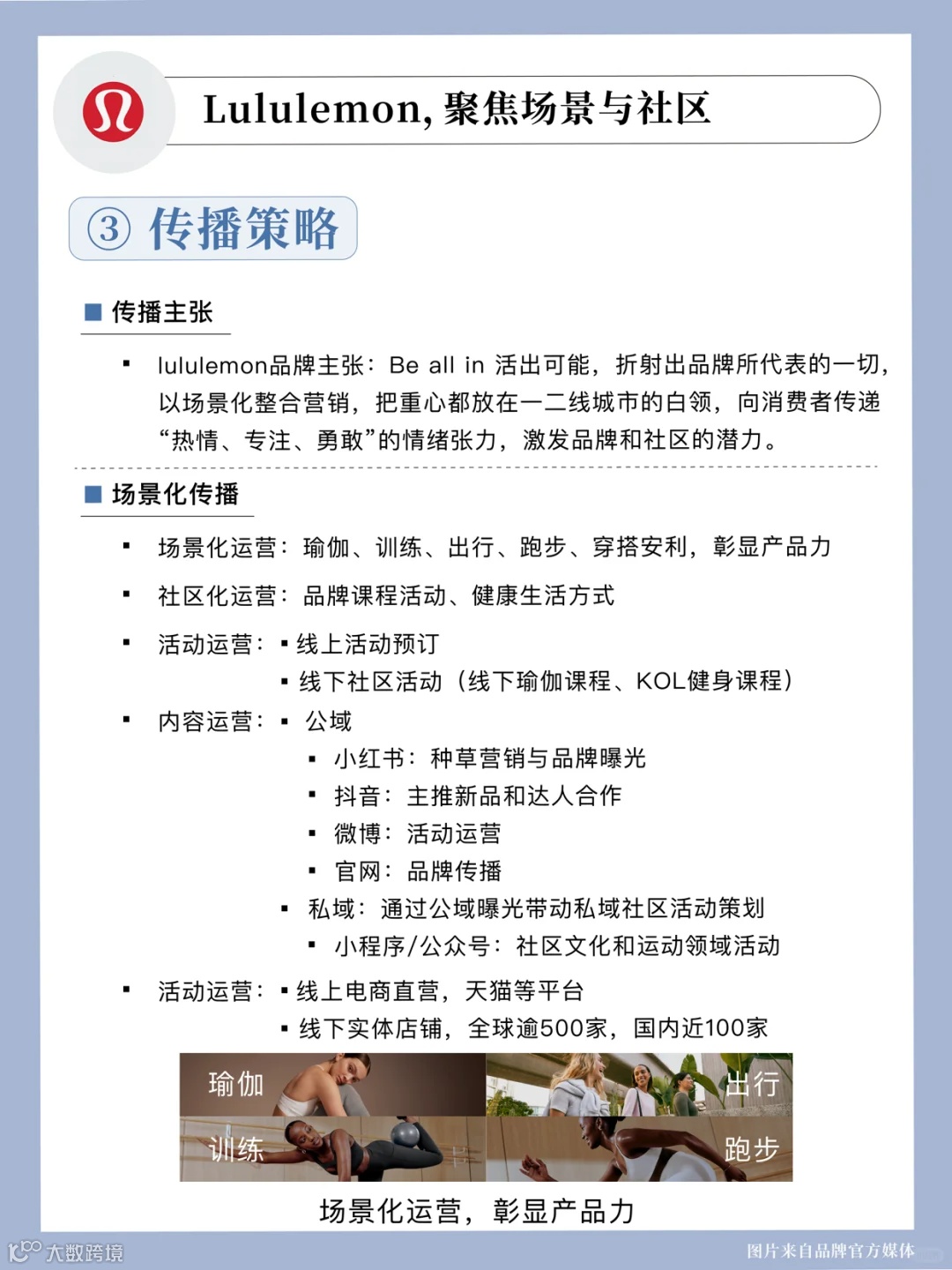 Lululemon, 聚焦场景与社区

③ 传播策略

■ 传播主张

▪ lululemon品牌主张：Be all in 活出可能，折射出品牌所代表的一切，以场景化整合营销，把重心都放在一二线城市的白领，向消费者传递“热情、专注、勇敢”的情绪张力，激发品牌和社区的潜力。

■ 场景化传播

▪ 场景化运营：瑜伽、训练、出行、跑步、穿搭安利，彰显产品力

▪ 社区化运营：品牌课程活动、健康生活方式

▪ 活动运营：▪ 线上活动预订
▪ 线下社区活动（线下瑜伽课程、KOL健身课程）

▪ 内容运营：▪ 公域
▪ 小红书：种草营销与品牌曝光
▪ 抖音：主推新品和达人合作
▪ 微博：活动运营
▪ 官网：品牌传播
▪ 私域：通过公域曝光带动私域社区活动策划
▪ 小程序/公众号：社区文化和运动领域活动

▪ 活动运营：▪ 线上电商直营，天猫等平台
▪ 线下实体店铺，全球逾500家，国内近100家

瑜伽
出行
训练
跑步

场景化运营，彰显产品力

大数跨境

图片来自品牌官方媒体